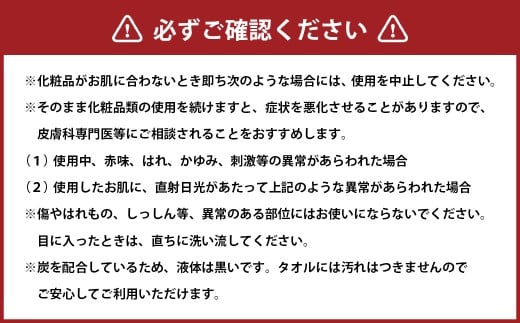 必ずご確認ください

※化粧品がお肌に合わないとき即ち次のような場合には、使用を中止してください。

※そのまま化粧品類の使用を続けますと、症状を悪化させることがありますので、皮膚科専門医等にご相談されることをおすすめします。

（1）使用中、赤味、はれ、かゆみ、刺激等の異常があらわれた場合

（2）使用したお肌に、直射日光があたって上記のような異常があらわれた場合

※傷やはれもの、しっしん等、異常のある部位にはお使いにならないでください。目に入ったときは、直ちに洗い流してください。

※炭を配合しているため、液体は黒いです。タオルには汚れはつきませんのでご安心してご利用いただけます。